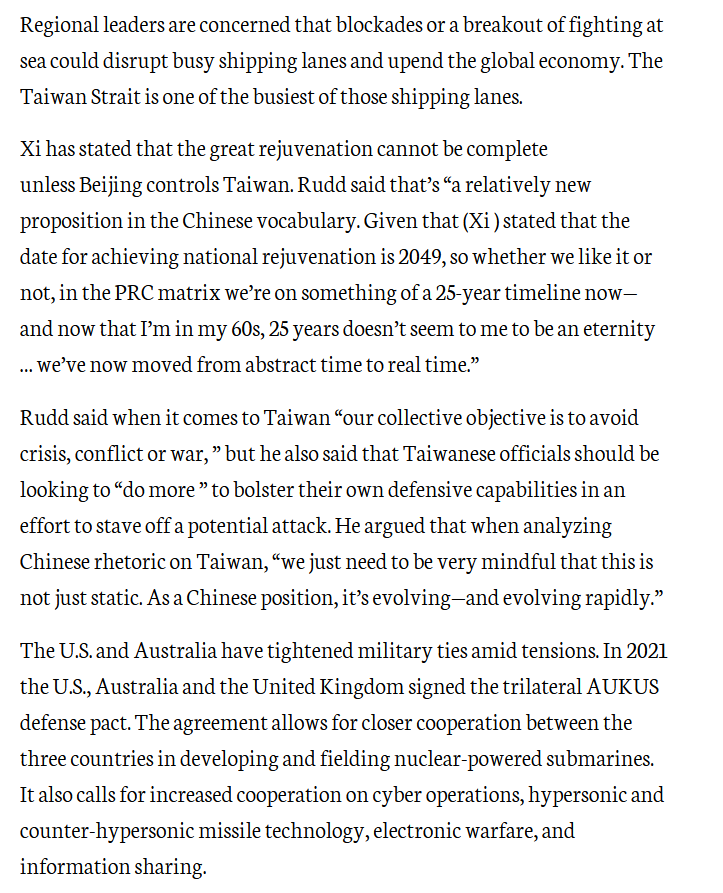 Regional leaders are concerned that blockades or a breakout of fighting at sea could disrupt busy shipping lanes and upend the global economy. The Taiwan Strait is one of the busiest of those shipping lanes.

Xi has stated that the great rejuvenation cannot be complete unless Beijing controls Taiwan. Rudd said that's "a relatively new proposition in the Chinese vocabulary. Given that (Xi ) stated that the date for achieving national rejuvenation is 2049, so whether we like it or not, in the PRC matrix we're on something of a 25-year timeline now—and now that I'm in my 60s, 25 years doesn't seem to me to be an eternity ... we've now moved from abstract time to real time."

Rudd said when it comes to Taiwan "our collective objective is to avoid crisis, conflict or war, " but he also said that Taiwanese officials should be looking to "do more " to bolster their own defensive capabilities in an effort to stave off a potential attack. He argued that when analyzing Chinese rhetoric on Taiwan, "we just need to be very mindful that this is not just static. As a Chinese position, it's evolving—and evolving rapidly."

The U.S. and Australia have tightened military ties amid tensions. In 2021 the U.S., Australia and the United Kingdom signed the trilateral AUKUS defense pact. The agreement allows for closer cooperation between the three countries in developing and fielding nuclear-powered submarines. It also calls for increased cooperation on cyber operations, hypersonic and counter-hypersonic missile technology, electronic warfare, and information sharing.